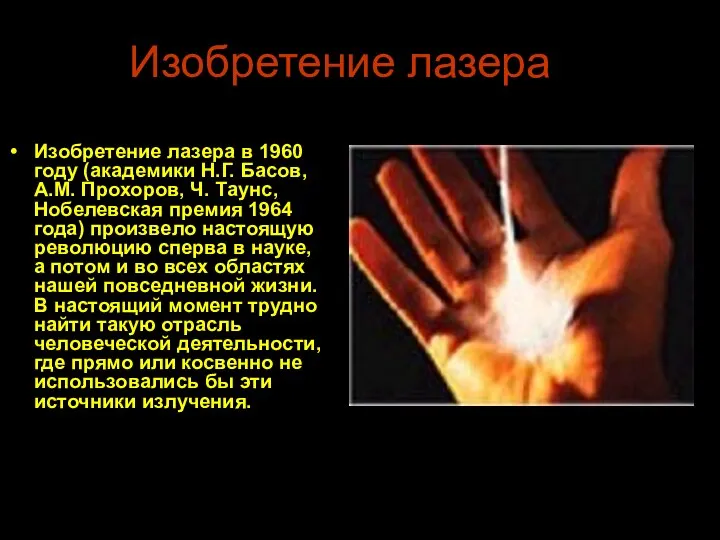 Изобретение лазера

• Изобретение лазера в 1960 году (академики Н.Г. Басов, А.М. Прохоров, Ч. Таунс, Нобелевская премия 1964 года) произвело настоящую революцию сперва в науке, а потом и во всех областях нашей повседневной жизни. В настоящий момент трудно найти такую отрасль человеческой деятельности, где прямо или косвенно не использовались бы эти источники излучения.